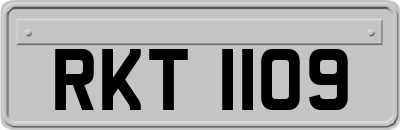 RKT 1109